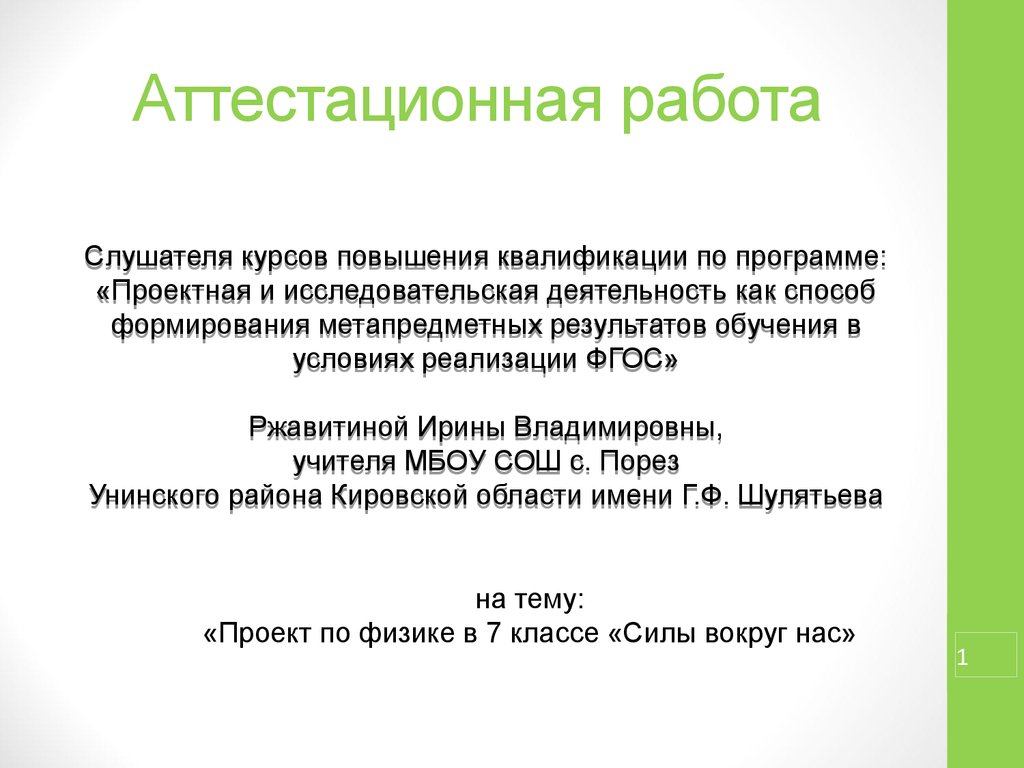 Аттестационная работа

Слушателя курсов повышения квалификации по программе: «Проектная и исследовательская деятельность как способ формирования метапредметных результатов обучения в условиях реализации ФГОС»

Ржавитиной Ирины Владимировны,
учителя МБОУ СОШ с. Порез
Унинского района Кировской области имени Г.Ф. Шулятьева

на тему:
«Проект по физике в 7 классе «Силы вокруг нас»

1